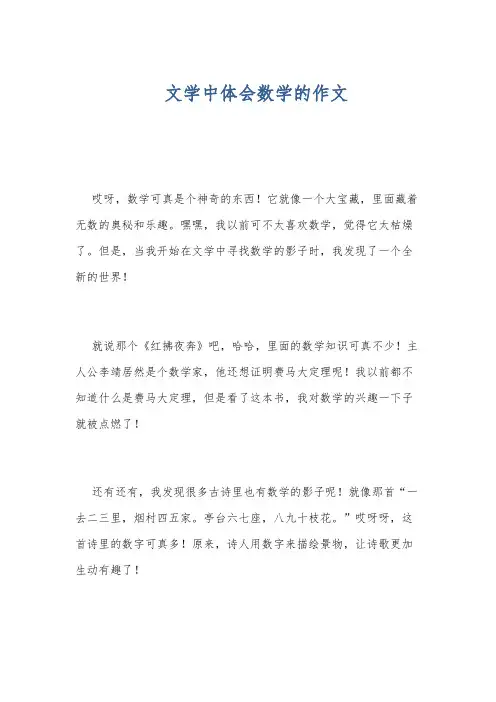 文学中体会数学的作文

哎呀，数学可真是个神奇的东西！它就像一个大宝藏，里面藏着无数的奥秘和乐趣。嘿嘿，我以前可不太喜欢数学，觉得它太枯燥了。但是，当我开始在文学中寻找数学的影子时，我发现了一个全新的世界！

就说那个《红拂夜奔》吧，哈哈，里面的数学知识可真不少！主人公李靖居然是个数学家，他还想证明费马大定理呢！我以前都不知道什么是费马大定理，但是看了这本书，我对数学的兴趣一下子就被点燃了！

还有还有，我发现很多古诗里也有数学的影子呢！就像那首“一去二三里，烟村四五家。亭台六七座，八九十枝花。”哎呀呀，这首诗里的数字可真多！原来，诗人用数字来描绘景物，让诗歌更加生动有趣了！